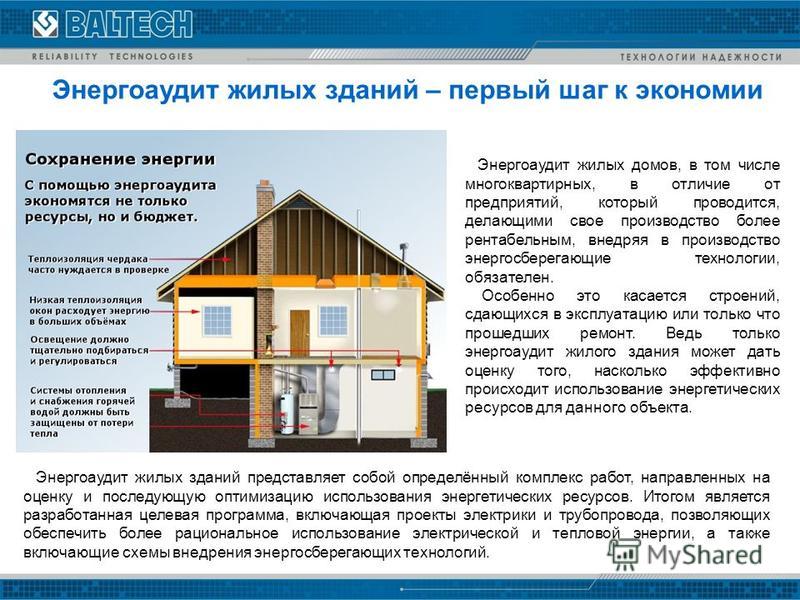 BALTECH
RELIABILITY TECHNOLOGIES
ТЕХНОЛОГИИ НАДЕЖНОСТИ

Энергоаудит жилых зданий – первый шаг к экономии

Сохранение энергии
С помощью энергоаудита экономятся не только ресурсы, но и бюджет.

Теплоизоляция чердака часто нуждается в проверке

Низкая теплоизоляция окон расходует энергию в больших объёмах

Освещение должно тщательно подбираться и регулироваться

Системы отопления и снабжения горячей водой должны быть защищены от потери тепла

Энергоаудит жилых домов, в том числе многоквартирных, в отличие от предприятий, который проводится, делающими свое производство более рентабельным, внедряя в производство энергосберегающие технологии, обязателен.

Особенно это касается строений, сдающихся в эксплуатацию или только что прошедших ремонт. Ведь только энергоаудит жилого здания может дать оценку того, насколько эффективно происходит использование энергетических ресурсов для данного объекта.

Энергоаудит жилых зданий представляет собой определённый комплекс работ, направленных на оценку и последующую оптимизацию использования энергетических ресурсов. Итогом является разработанная целевая программа, включающая проекты электрики и трубопровода, позволяющих обеспечить более рациональное использование электрической и тепловой энергии, а также включающие схемы внедрения энергосберегающих технологий.

MyShared